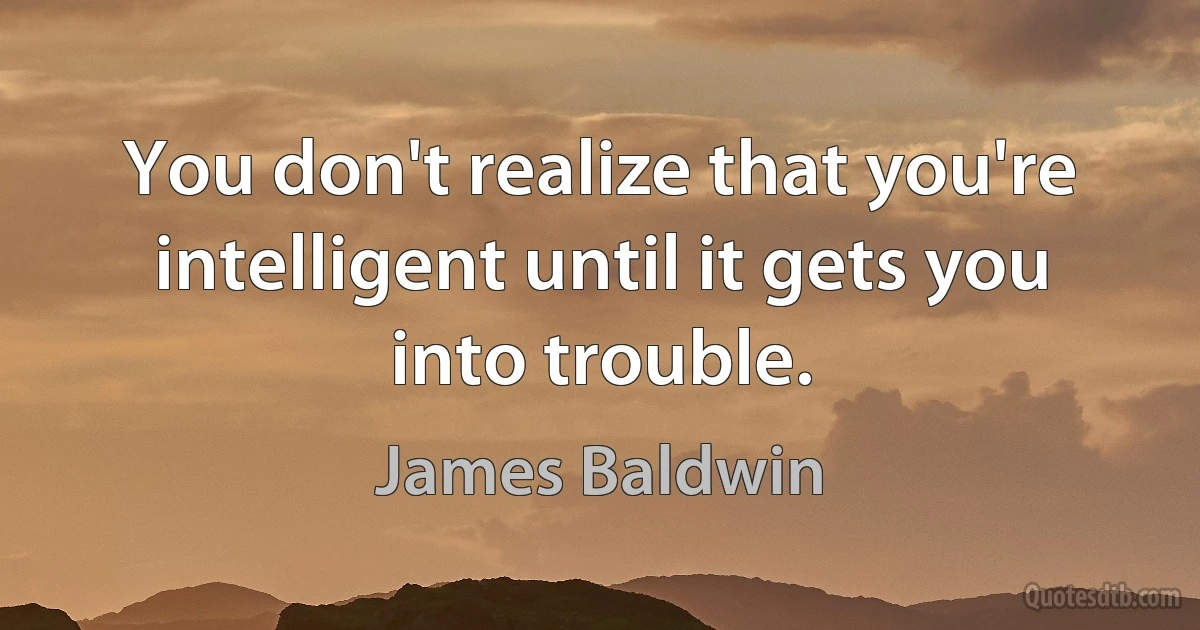 You don't realize that you're intelligent until it gets you into trouble.

James Baldwin

Quotesdtb.com